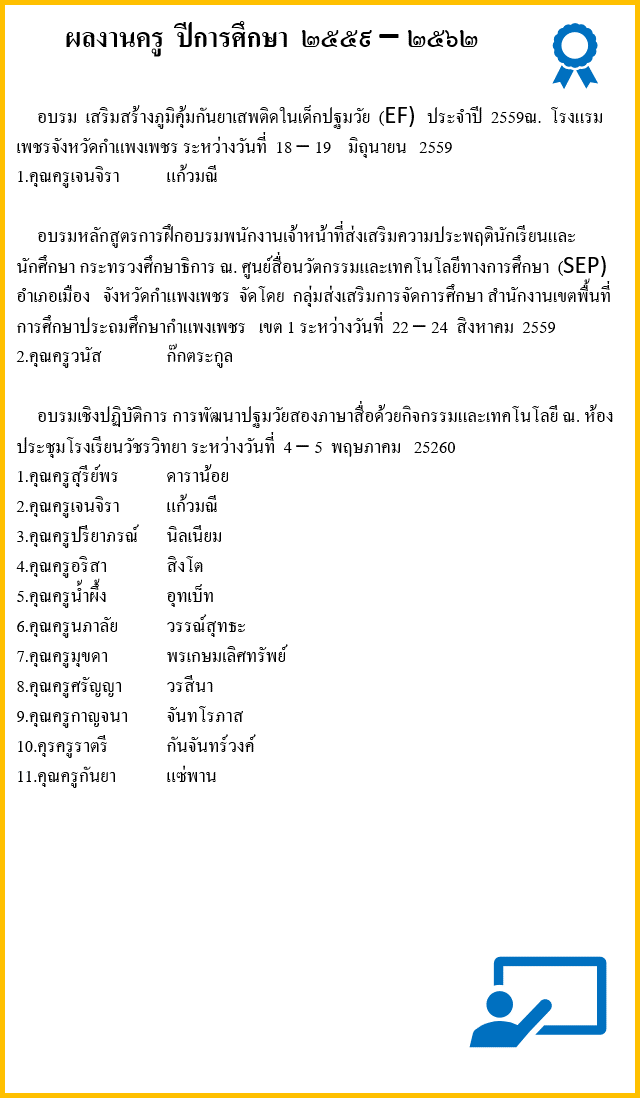 ผลงานครู ปีการศึกษา ๒๕๕๙ – ๒๕๖๒

อบรม เสริมสร้างภูมิคุ้มกันยาเสพติดในเด็กปฐมวัย (EF) ประจำปี 2559ณ. โรงแรมเพชรจังหวัดกำแพงเพชร ระหว่างวันที่ 18 – 19 มิถุนายน 2559
1.คุณครูเจนจิรา แก้วมณี

อบรมหลักสูตรการฝึกอบรมพนักงานเจ้าหน้าที่ส่งเสริมความประพฤตินักเรียนและนักศึกษา กระทรวงศึกษาธิการ ณ. ศูนย์สื่อนวัตกรรมและเทคโนโลยีทางการศึกษา (SEP) อำเภอเมือง จังหวัดกำแพงเพชร จัดโดย กลุ่มส่งเสริมการจัดการศึกษา สำนักงานเขตพื้นที่การศึกษาประถมศึกษากำแพงเพชร เขต 1 ระหว่างวันที่ 22 – 24 สิงหาคม 2559
2.คุณครูวนัส ก๊กตระกูล

อบรมเชิงปฏิบัติการ การพัฒนาปฐมวัยสองภาษาสื่อด้วยกิจกรรมและเทคโนโลยี ณ. ห้องประชุมโรงเรียนวัชรวิทยา ระหว่างวันที่ 4 – 5 พฤษภาคม 25260
1.คุณครูสุรีย์พร ดาราน้อย
2.คุณครูเจนจิรา แก้วมณี
3.คุณครูปรียาภรณ์ นิลเนียม
4.คุณครูอริสา สิงโต
5.คุณครูน้ำผึ้ง อุทเบ็ท
6.คุณครูนภาลัย วรรณ์สุทธะ
7.คุณครูมุขดา พรเกษมเลิศทรัพย์
8.คุณครูศรัญญา วรสีนา
9.คุณครูกาญจนา จันทโรภาส
10.คุรครูราตรี กันจันทร์วงค์
11.คุณครูกันยา แซ่พาน